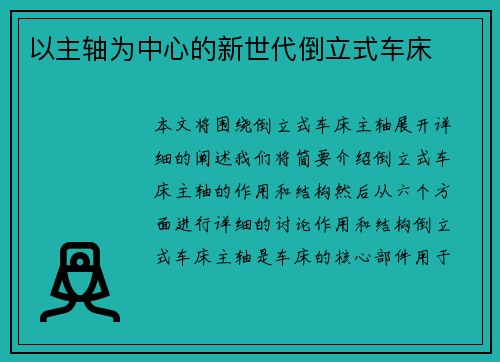 以主轴为中心的新世代倒立式车床

本文将围绕倒立式车床主轴展开详细的阐述我们将简要介绍倒立式车床主轴的作用和结构然后从六个方面进行详细的讨论作用和结构倒立式车床主轴是车床的核心部件用于